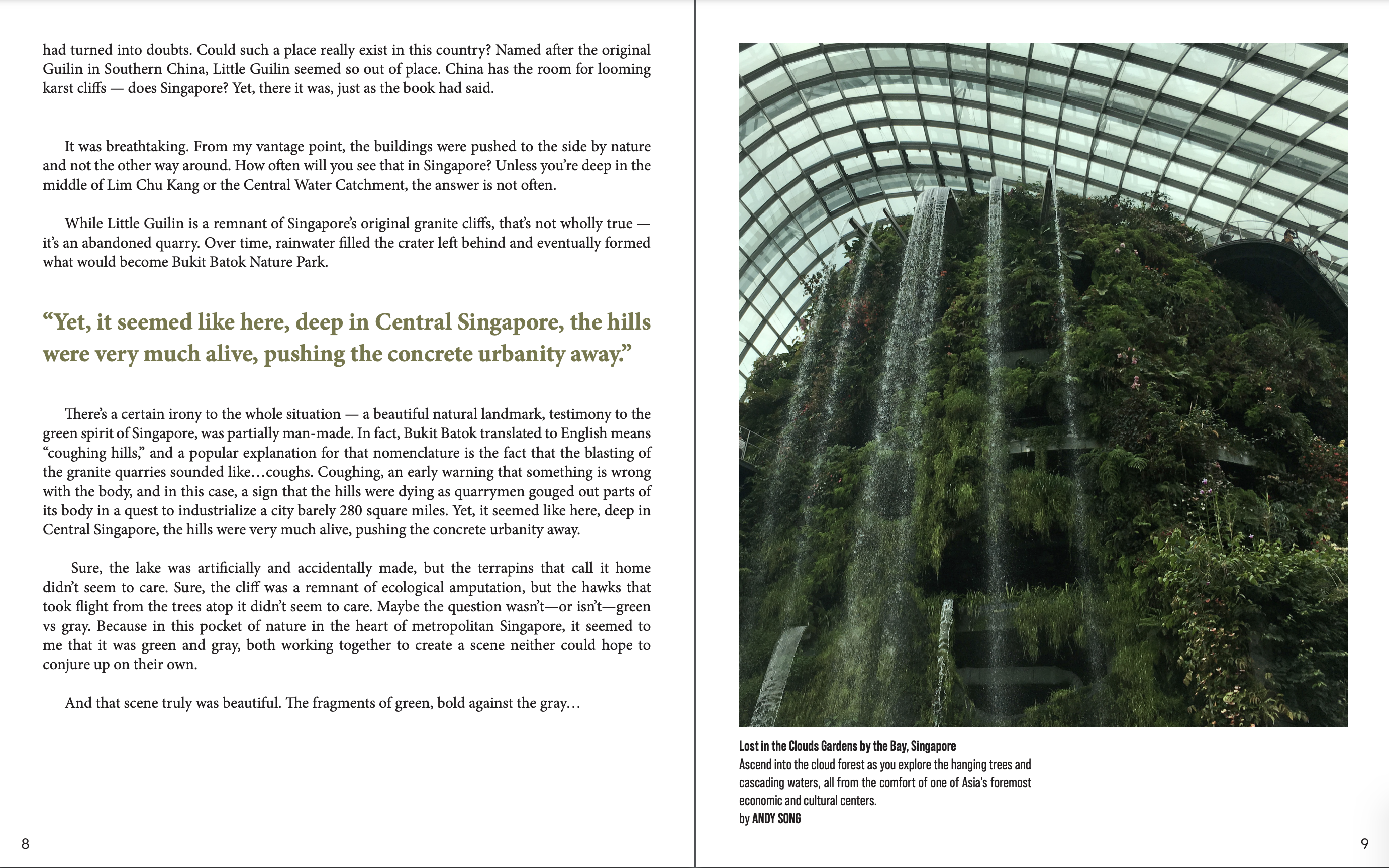 had turned into doubts. Could such a place really exist in this country? Named after the original Guilin in Southern China, Little Guilin seemed so out of place. China has the room for looming karst cliffs — does Singapore? Yet, there it was, just as the book had said.

It was breathtaking. From my vantage point, the buildings were pushed to the side by nature and not the other way around. How often will you see that in Singapore? Unless you're deep in the middle of Lim Chu Kang or the Central Water Catchment, the answer is not often.

While Little Guilin is a remnant of Singapore's original granite cliffs, that's not wholly true — it's an abandoned quarry. Over time, rainwater filled the crater left behind and eventually formed what would become Bukit Batok Nature Park.

"Yet, it seemed like here, deep in Central Singapore, the hills were very much alive, pushing the concrete urbanity away."

There's a certain irony to the whole situation — a beautiful natural landmark, testimony to the green spirit of Singapore, was partially man-made. In fact, Bukit Batok translated to English means "coughing hills," and a popular explanation for that nomenclature is the fact that the blasting of the granite quarries sounded like…coughs. Coughing, an early warning that something is wrong with the body, and in this case, a sign that the hills were dying as quarrymen gouged out parts of its body in a quest to industrialize a city barely 280 square miles. Yet, it seemed like here, deep in Central Singapore, the hills were very much alive, pushing the concrete urbanity away.

Sure, the lake was artificially and accidentally made, but the terrapins that call it home didn't seem to care. Sure, the cliff was a remnant of ecological amputation, but the hawks that took flight from the trees atop it didn't seem to care. Maybe the question wasn't—or isn't—green vs gray. Because in this pocket of nature in the heart of metropolitan Singapore, it seemed to me that it was green and gray, both working together to create a scene neither could hope to conjure up on their own.

And that scene truly was beautiful. The fragments of green, bold against the gray…

8

Lost in the Clouds Gardens by the Bay, Singapore
Ascend into the cloud forest as you explore the hanging trees and cascading waters, all from the comfort of one of Asia's foremost economic and cultural centers.
by ANDY SONG

9